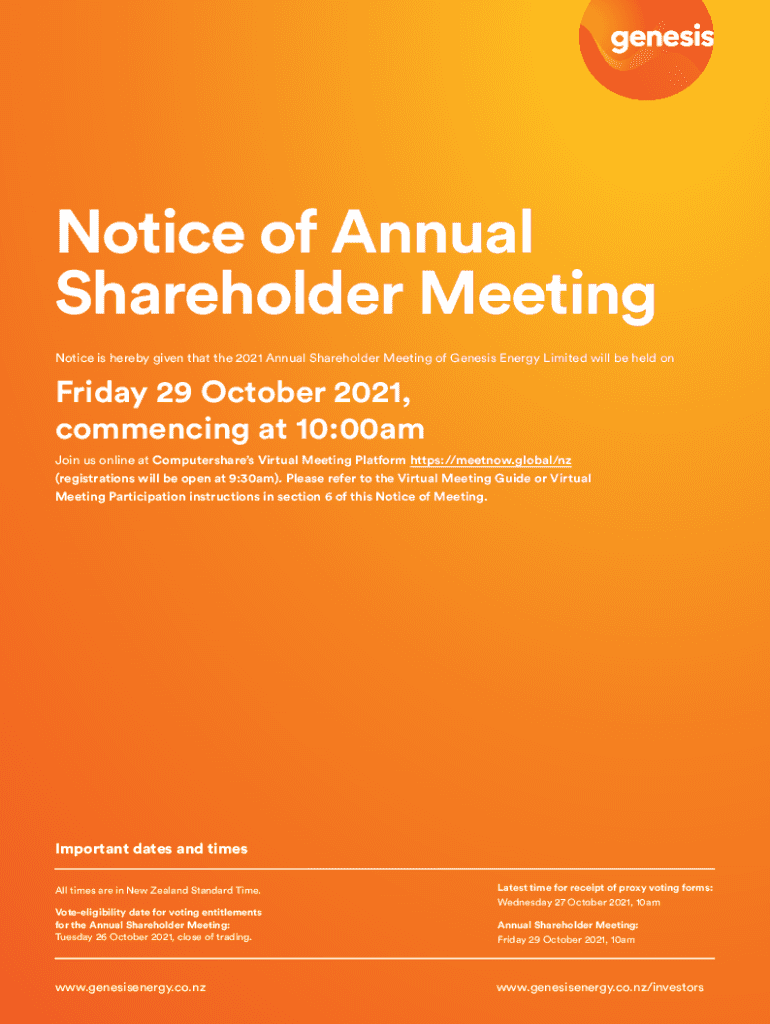 genesis

Notice of Annual Shareholder Meeting

Notice is hereby given that the 2021 Annual Shareholder Meeting of Genesis Energy Limited will be held on

Friday 29 October 2021, commencing at 10:00am

Join us online at Computershare's Virtual Meeting Platform https://meetnow.global/nz (registrations will be open at 9:30am). Please refer to the Virtual Meeting Guide or Virtual Meeting Participation instructions in section 6 of this Notice of Meeting.

Important dates and times

All times are in New Zealand Standard Time.

Vote-eligibility date for voting entitlements for the Annual Shareholder Meeting:
Tuesday 26 October 2021, close of trading.

Latest time for receipt of proxy voting forms:
Wednesday 27 October 2021, 10am

Annual Shareholder Meeting:
Friday 29 October 2021, 10am

www.genesisenergy.co.nz

www.genesisenergy.co.nz/investors